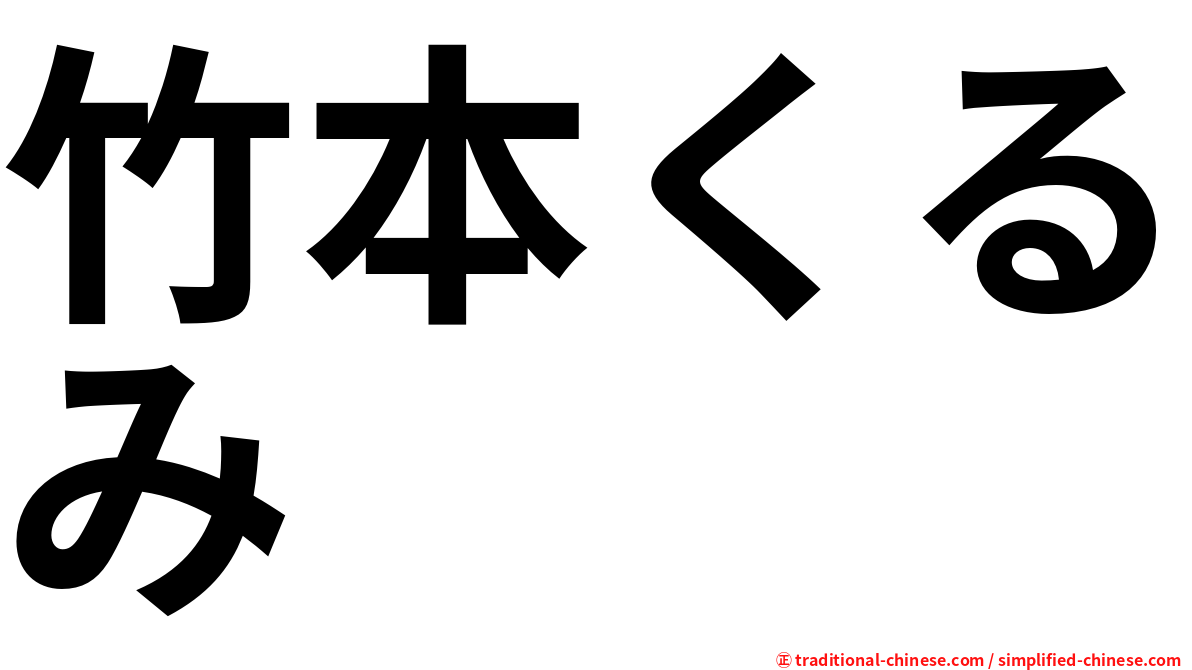 竹本くるみ

㊣ traditional-chinese.com / simplified-chinese.com